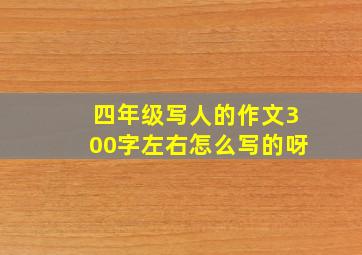 四年级写人的作文300字左右怎么写的呀